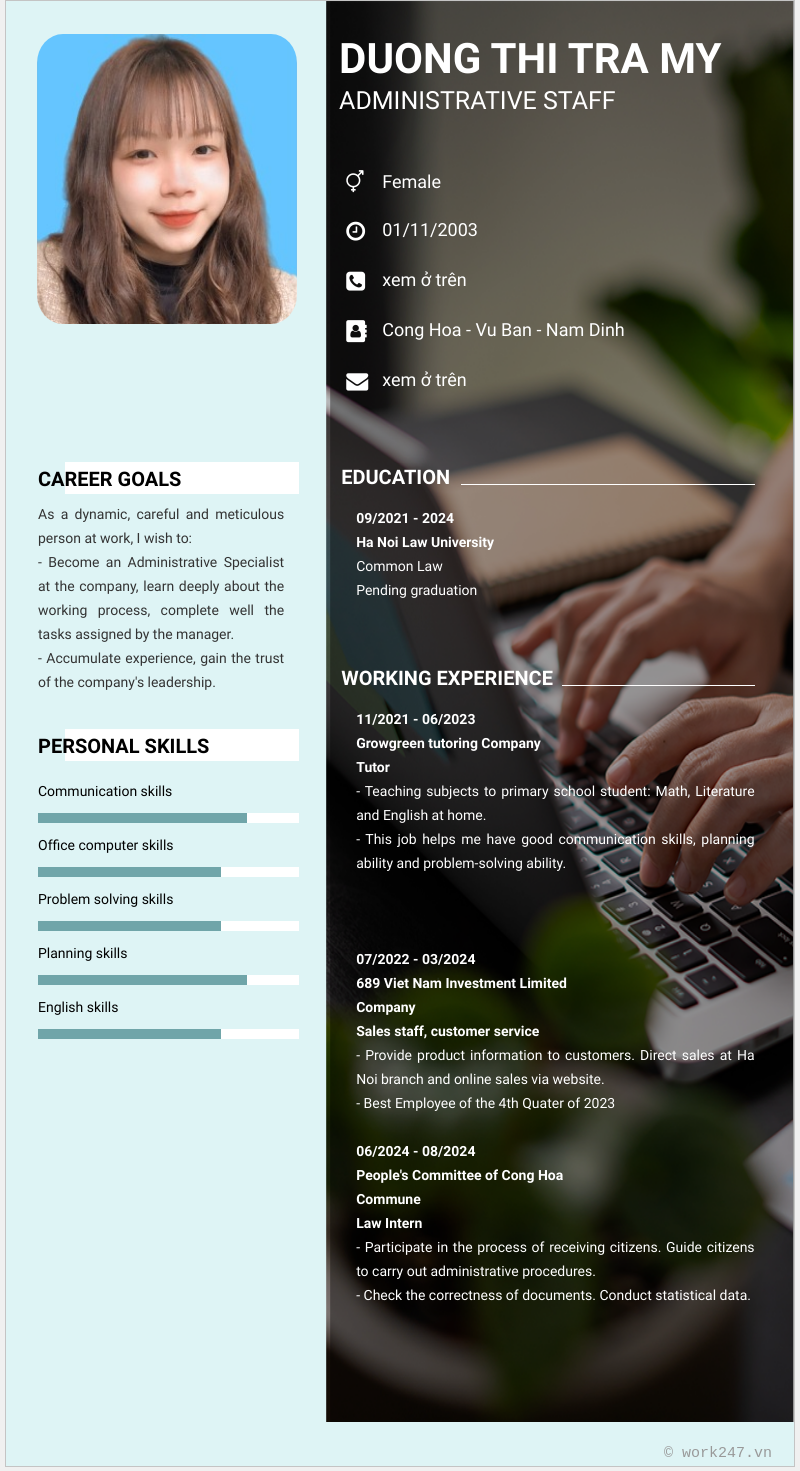 DUONG THI TRA MY
ADMINISTRATIVE STAFF

Female

01/11/2003

xem ở trên

Cong Hoa - Vu Ban - Nam Dinh

xem ở trên

CAREER GOALS

As a dynamic, careful and meticulous person at work, I wish to:
- Become an Administrative Specialist at the company, learn deeply about the working process, complete well the tasks assigned by the manager.
- Accumulate experience, gain the trust of the company's leadership.

PERSONAL SKILLS

Communication skills

Office computer skills

Problem solving skills

Planning skills

English skills

EDUCATION

09/2021 - 2024
Ha Noi Law University
Common Law
Pending graduation

WORKING EXPERIENCE

11/2021 - 06/2023
Growgreen tutoring Company
Tutor
- Teaching subjects to primary school student: Math, Literature and English at home.
- This job helps me have good communication skills, planning ability and problem-solving ability.

07/2022 - 03/2024
689 Viet Nam Investment Limited Company
Sales staff, customer service
- Provide product information to customers. Direct sales at Ha Noi branch and online sales via website.
- Best Employee of the 4th Quater of 2023

06/2024 - 08/2024
People's Committee of Cong Hoa Commune
Law Intern
- Participate in the process of receiving citizens. Guide citizens to carry out administrative procedures.
- Check the correctness of documents. Conduct statistical data.

© work247.vn